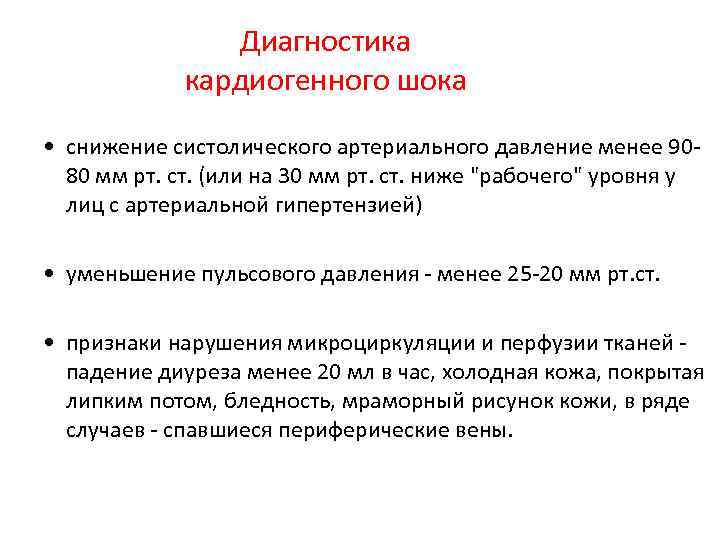 Диагностика кардиогенного шока

• снижение систолического артериального давление менее 90-80 мм рт. ст. (или на 30 мм рт. ст. ниже "рабочего" уровня у лиц с артериальной гипертензией)

• уменьшение пульсового давления - менее 25-20 мм рт.ст.

• признаки нарушения микроциркуляции и перфузии тканей - падение диуреза менее 20 мл в час, холодная кожа, покрытая липким потом, бледность, мраморный рисунок кожи, в ряде случаев - спавшиеся периферические вены.